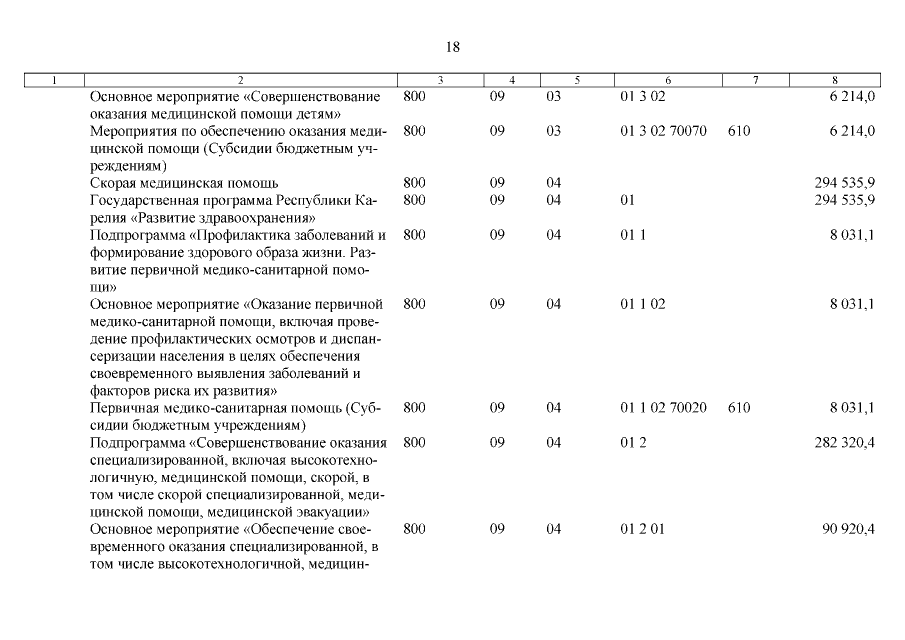 18

| 1 | 2 | 3 | 4 | 5 | 6 | 7 | 8 |
|---|---|---|---|---|---|---|---|
| | Основное мероприятие «Совершенствование оказания медицинской помощи детям» | 800 | 09 | 03 | 01 3 02 | | 6 214,0 |
| | Мероприятия по обеспечению оказания медицинской помощи (Субсидии бюджетным учреждениям) | 800 | 09 | 03 | 01 3 02 70070 | 610 | 6 214,0 |
| | Скорая медицинская помощь | 800 | 09 | 04 | | | 294 535,9 |
| | Государственная программа Республики Карелия «Развитие здравоохранения» | 800 | 09 | 04 | 01 | | 294 535,9 |
| | Подпрограмма «Профилактика заболеваний и формирование здорового образа жизни. Развитие первичной медико-санитарной помощи» | 800 | 09 | 04 | 01 1 | | 8 031,1 |
| | Основное мероприятие «Оказание первичной медико-санитарной помощи, включая проведение профилактических осмотров и диспансеризации населения в целях обеспечения своевременного выявления заболеваний и факторов риска их развития» | 800 | 09 | 04 | 01 1 02 | | 8 031,1 |
| | Первичная медико-санитарная помощь (Субсидии бюджетным учреждениям) | 800 | 09 | 04 | 01 1 02 70020 | 610 | 8 031,1 |
| | Подпрограмма «Совершенствование оказания специализированной, включая высокотехнологичную, медицинской помощи, скорой, в том числе скорой специализированной, медицинской помощи, медицинской эвакуации» | 800 | 09 | 04 | 01 2 | | 282 320,4 |
| | Основное мероприятие «Обеспечение своевременного оказания специализированной, в том числе высокотехнологичной, медицин- | 800 | 09 | 04 | 01 2 01 | | 90 920,4 |